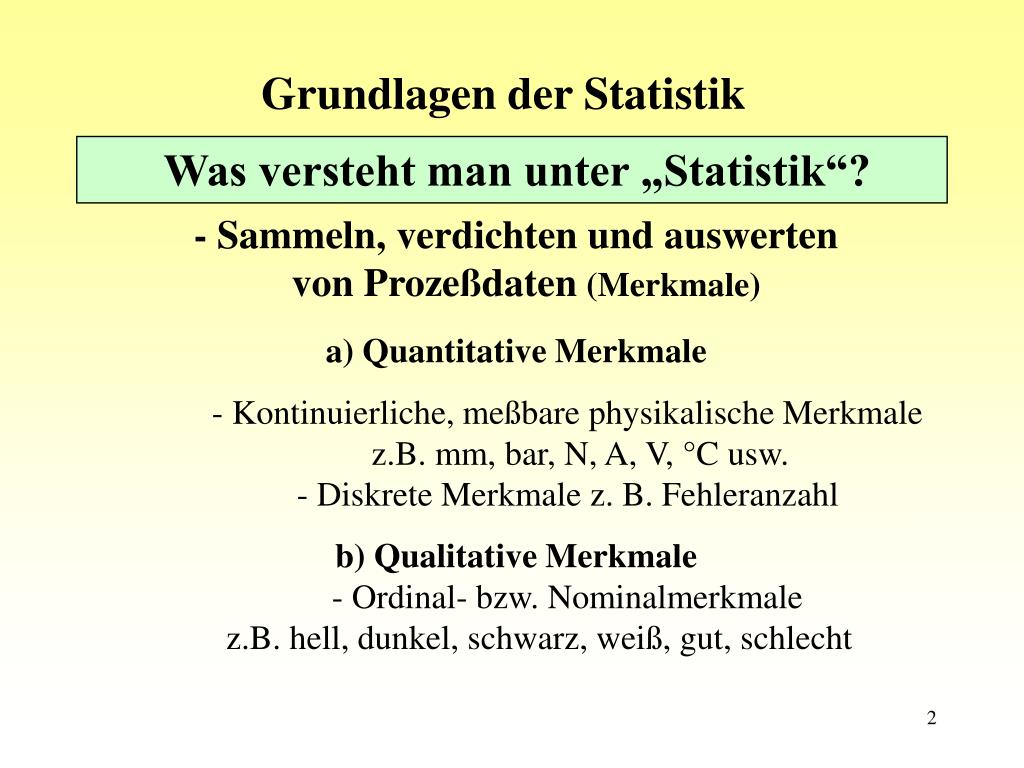 Grundlagen der Statistik

Was versteht man unter „Statistik“?

- Sammeln, verdichten und auswerten von Prozeßdaten (Merkmale)

a) Quantitative Merkmale

- Kontinuierliche, meßbare physikalische Merkmale z.B. mm, bar, N, A, V, °C usw.
- Diskrete Merkmale z. B. Fehleranzahl

b) Qualitative Merkmale
- Ordinal- bzw. Nominalmerkmale
z.B. hell, dunkel, schwarz, weiß, gut, schlecht

2